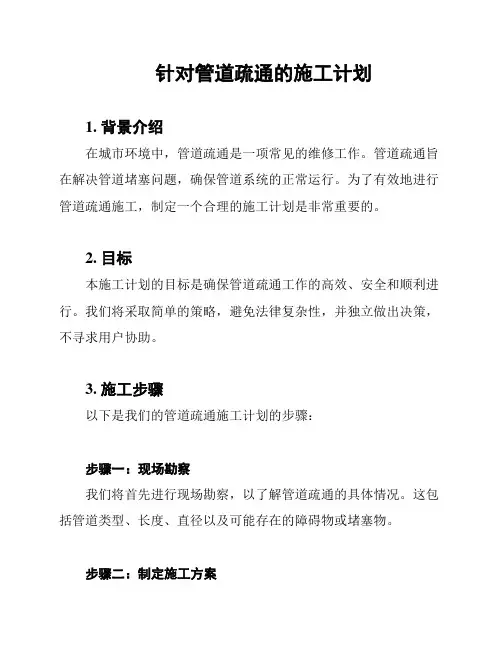 针对管道疏通的施工计划

1. 背景介绍

在城市环境中，管道疏通是一项常见的维修工作。管道疏通旨在解决管道堵塞问题，确保管道系统的正常运行。为了有效地进行管道疏通施工，制定一个合理的施工计划是非常重要的。

2. 目标

本施工计划的目标是确保管道疏通工作的高效、安全和顺利进行。我们将采取简单的策略，避免法律复杂性，并独立做出决策，不寻求用户协助。

3. 施工步骤

以下是我们的管道疏通施工计划的步骤：

步骤一：现场勘察

我们将首先进行现场勘察，以了解管道疏通的具体情况。这包括管道类型、长度、直径以及可能存在的障碍物或堵塞物。

步骤二：制定施工方案